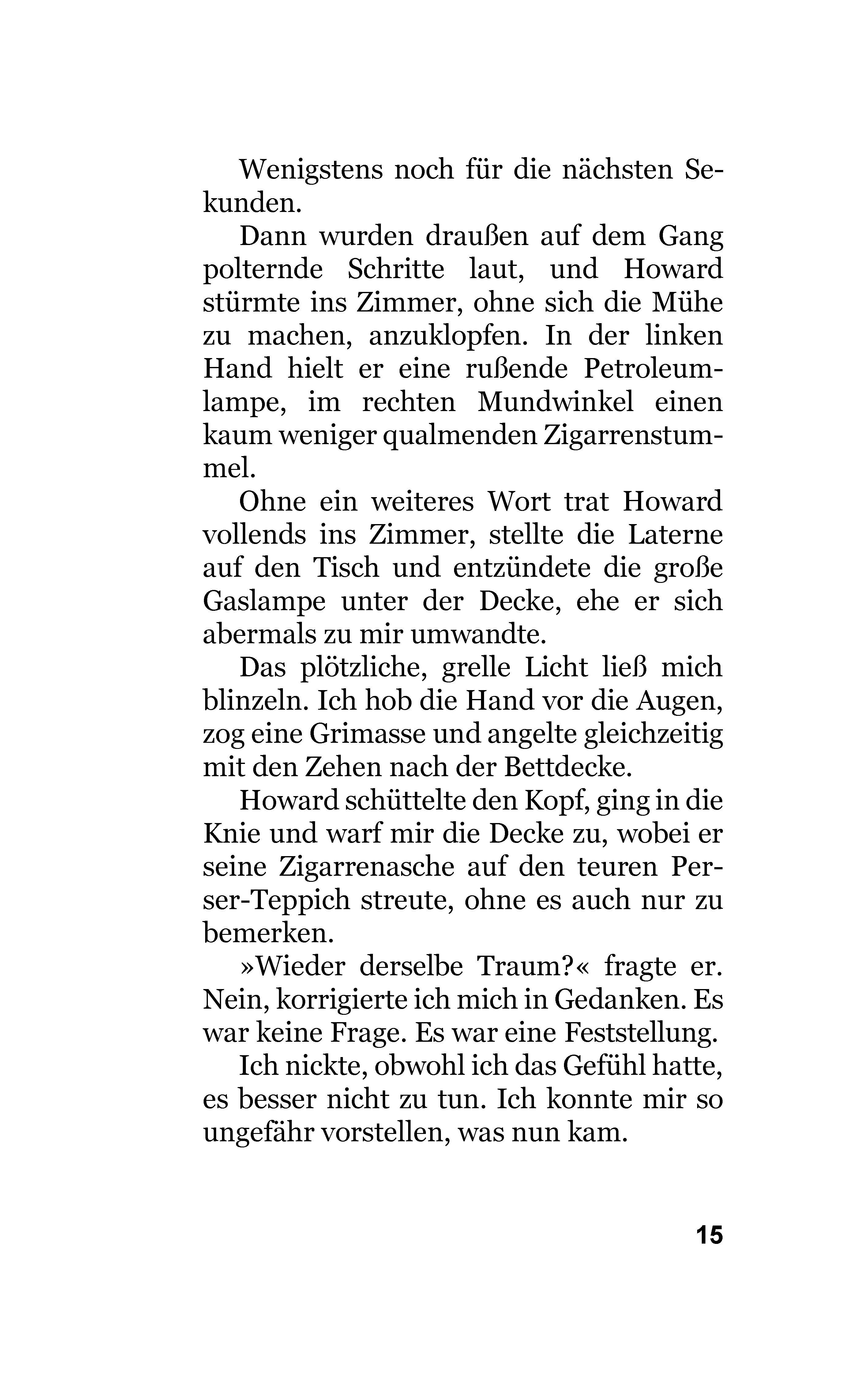 Wenigstens noch für die nächsten Sekunden.

Dann wurden draußen auf dem Gang polternde Schritte laut, und Howard stürmte ins Zimmer, ohne sich die Mühe zu machen, anzuklopfen. In der linken Hand hielt er eine rußende Petroleumlampe, im rechten Mundwinkel einen kaum weniger qualmenden Zigarrenstummel.

Ohne ein weiteres Wort trat Howard vollends ins Zimmer, stellte die Laterne auf den Tisch und entzündete die große Gaslampe unter der Decke, ehe er sich abermals zu mir umwandte.

Das plötzliche, grelle Licht ließ mich blinzeln. Ich hob die Hand vor die Augen, zog eine Grimasse und angelte gleichzeitig mit den Zehen nach der Bettdecke.

Howard schüttelte den Kopf, ging in die Knie und warf mir die Decke zu, wobei er seine Zigarrenasche auf den teuren Perser-Teppich streute, ohne es auch nur zu bemerken.

»Wieder derselbe Traum?« fragte er. Nein, korrigierte ich mich in Gedanken. Es war keine Frage. Es war eine Feststellung.

Ich nickte, obwohl ich das Gefühl hatte, es besser nicht zu tun. Ich konnte mir so ungefähr vorstellen, was nun kam.

15